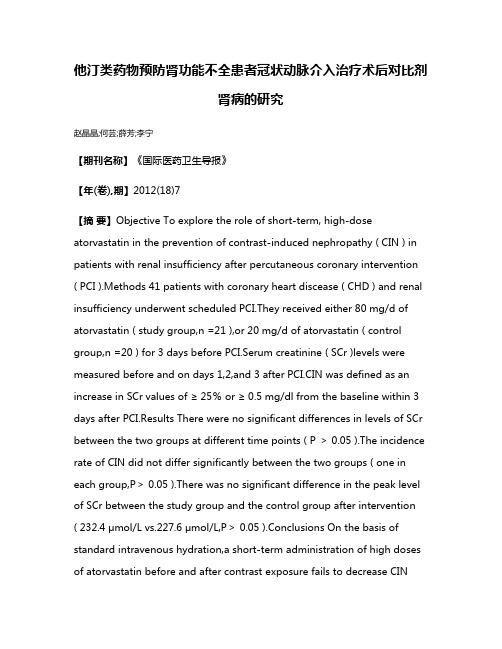 他汀类药物预防肾功能不全患者冠状动脉介入治疗术后对比剂肾病的研究

赵晶晶;何芸;薛芳;李宁

【期刊名称】《国际医药卫生导报》

【年(卷),期】2012(18)7

【摘 要】Objective To explore the role of short-term, high-dose atorvastatin in the prevention of contrast-induced nephropathy ( CIN ) in patients with renal insufficiency after percutaneous coronary intervention ( PCI ).Methods 41 patients with coronary heart discease ( CHD ) and renal insufficiency underwent scheduled PCI.They received either 80 mg/d of atorvastatin ( study group,n =21 ),or 20 mg/d of atorvastatin ( control group,n =20 ) for 3 days before PCI.Serum creatinine ( SCr )levels were measured before and on days 1,2,and 3 after PCI.CIN was defined as an increase in SCr values of ≥ 25% or ≥ 0.5 mg/dl from the baseline within 3 days after PCI.Results There were no significant differences in levels of SCr between the two groups at different time points ( P > 0.05 ).The incidence rate of CIN did not differ significantly between the two groups ( one in each group,P > 0.05 ).There was no significant difference in the peak level of SCr between the study group and the control group after intervention ( 232.4 μmol/L vs.227.6 μmol/L,P > 0.05 ).Conclusions On the basis of standard intravenous hydration,a short-term administration of high doses of atorvastatin before and after contrast exposure fails to decrease CIN